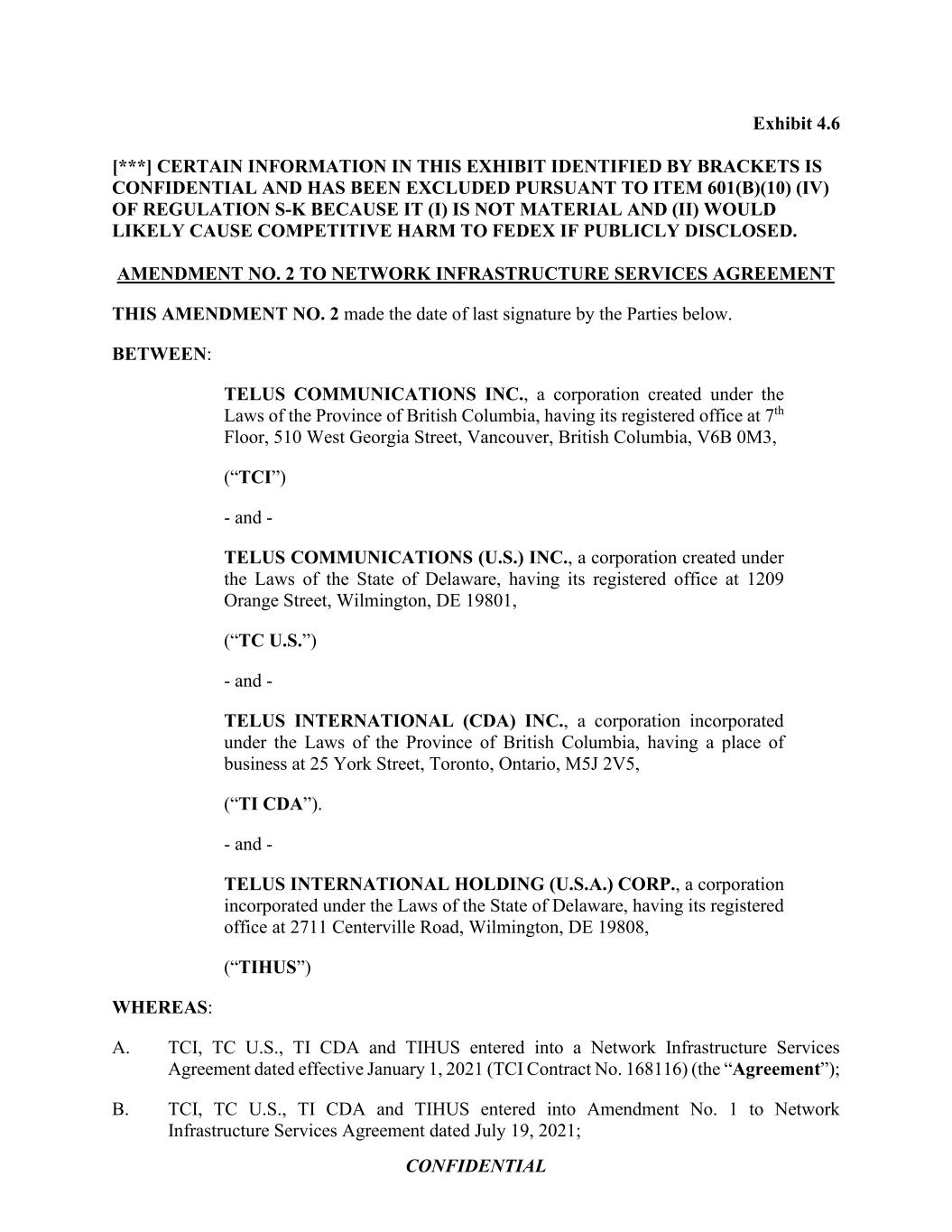 Exhibit 4.6

[***] CERTAIN INFORMATION IN THIS EXHIBIT IDENTIFIED BY BRACKETS IS CONFIDENTIAL AND HAS BEEN EXCLUDED PURSUANT TO ITEM 601(B)(10) (IV) OF REGULATION S-K BECAUSE IT (I) IS NOT MATERIAL AND (II) WOULD LIKELY CAUSE COMPETITIVE HARM TO FEDEX IF PUBLICLY DISCLOSED.

AMENDMENT NO. 2 TO NETWORK INFRASTRUCTURE SERVICES AGREEMENT

THIS AMENDMENT NO. 2 made the date of last signature by the Parties below.

BETWEEN:

TELUS COMMUNICATIONS INC., a corporation created under the Laws of the Province of British Columbia, having its registered office at 7$^{th}$ Floor, 510 West Georgia Street, Vancouver, British Columbia, V6B 0M3,

(“TCI”)

- and -

TELUS COMMUNICATIONS (U.S.) INC., a corporation created under the Laws of the State of Delaware, having its registered office at 1209 Orange Street, Wilmington, DE 19801,

(“TC U.S.”)

- and -

TELUS INTERNATIONAL (CDA) INC., a corporation incorporated under the Laws of the Province of British Columbia, having a place of business at 25 York Street, Toronto, Ontario, M5J 2V5,

(“TI CDA”).

- and -

TELUS INTERNATIONAL HOLDING (U.S.A.) CORP., a corporation incorporated under the Laws of the State of Delaware, having its registered office at 2711 Centerville Road, Wilmington, DE 19808,

(“TIHUS”)

WHEREAS:

A. TCI, TC U.S., TI CDA and TIHUS entered into a Network Infrastructure Services Agreement dated effective January 1, 2021 (TCI Contract No. 168116) (the “Agreement”);

B. TCI, TC U.S., TI CDA and TIHUS entered into Amendment No. 1 to Network Infrastructure Services Agreement dated July 19, 2021;

CONFIDENTIAL